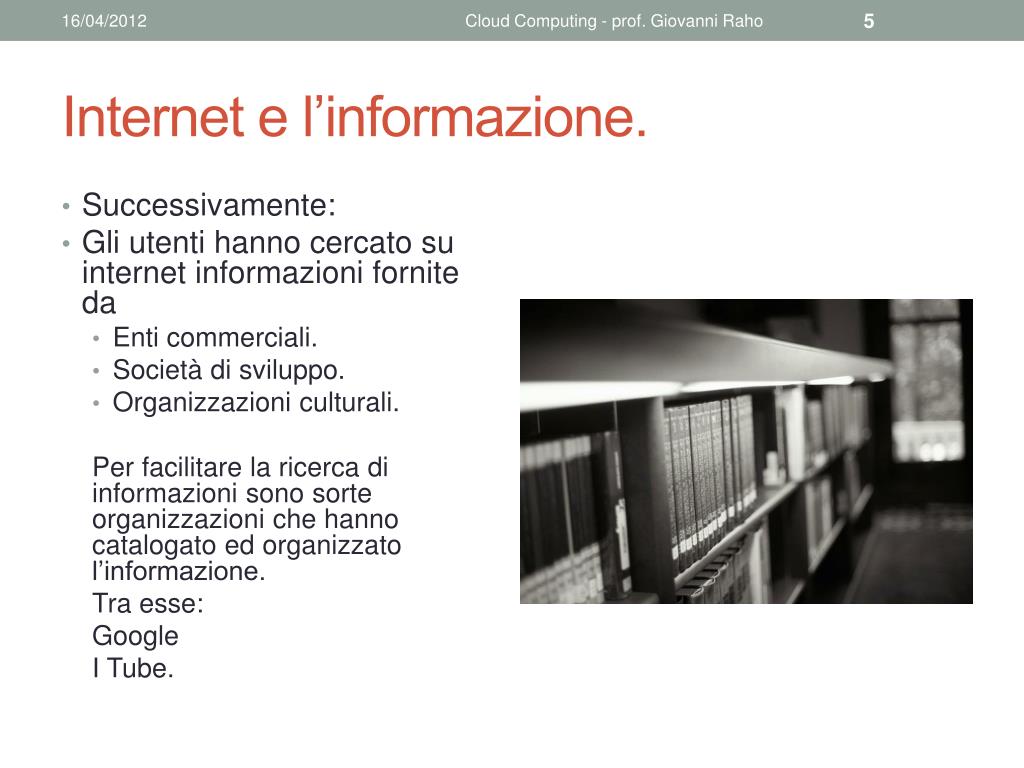 16/04/2012 Cloud Computing - prof. Giovanni Raho 5

Internet e l’informazione.

• Successivamente:
• Gli utenti hanno cercato su internet informazioni fornite da
  • Enti commerciali.
  • Società di sviluppo.
  • Organizzazioni culturali.

Per facilitare la ricerca di informazioni sono sorte organizzazioni che hanno catalogato ed organizzato l’informazione.

Tra esse:

Google

I Tube.